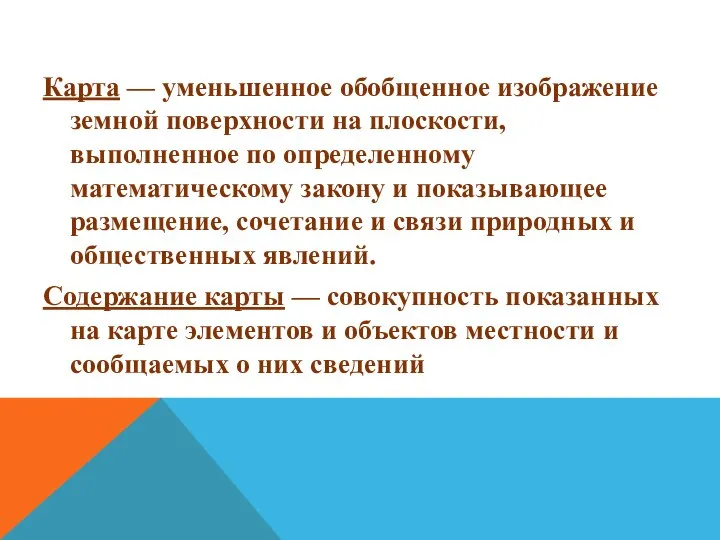 Карта — уменьшенное обобщенное изображение земной поверхности на плоскости, выполненное по определенному математическому закону и показывающее размещение, сочетание и связи природных и общественных явлений.

Содержание карты — совокупность показанных на карте элементов и объектов местности и сообщаемых о них сведений